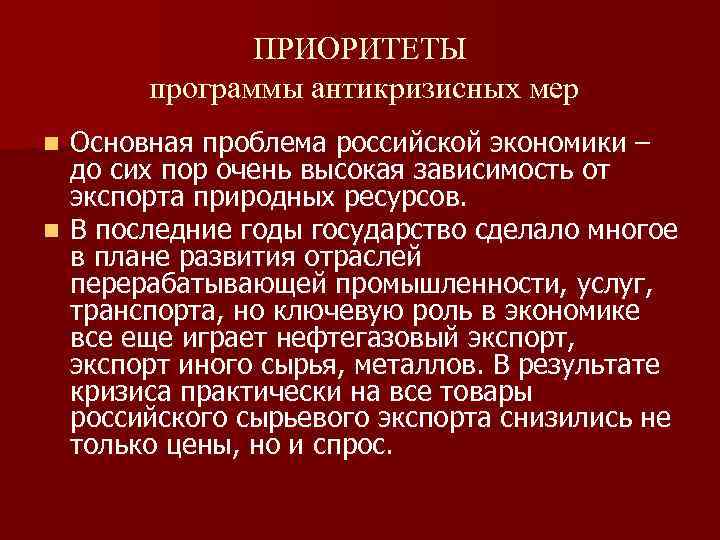 ПРИОРИТЕТЫ
программы антикризисных мер

Основная проблема российской экономики – до сих пор очень высокая зависимость от экспорта природных ресурсов.

В последние годы государство сделало многое в плане развития отраслей перерабатывающей промышленности, услуг, транспорта, но ключевую роль в экономике все еще играет нефтегазовый экспорт, экспорт иного сырья, металлов. В результате кризиса практически на все товары российского сырьевого экспорта снизились не только цены, но и спрос.